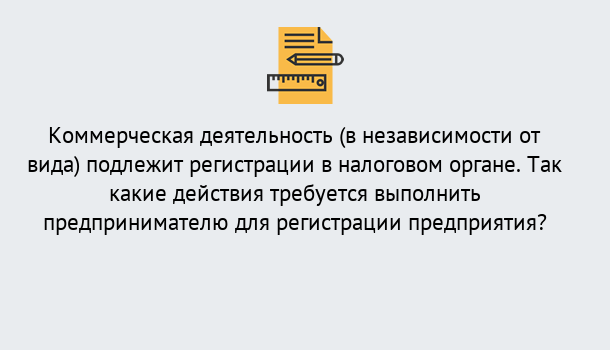 Коммерческая деятельность (в независимости от вида) подлежит регистрации в налоговом органе. Так какие действия требуется выполнить предпринимателю для регистрации предприятия?